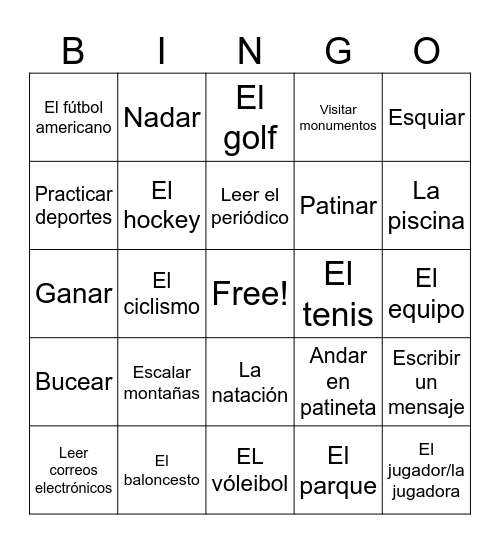 | B | I | N | G | O |
|---|---|---|---|---|
| El fútbol americano | Nadar | El golf | Visitar monumentos | Esquiar |
| Practicar deportes | El hockey | Leer el periódico | Patinar | La piscina |
| Ganar | El ciclismo | Free! | El tenis | El equipo |
| Bucear | Escalar montañas | La natación | Andar en patineta | Escribir un mensaje |
| Leer correos electrónicos | El baloncesto | EL vóleibol | El parque | El jugador/la jugadora |